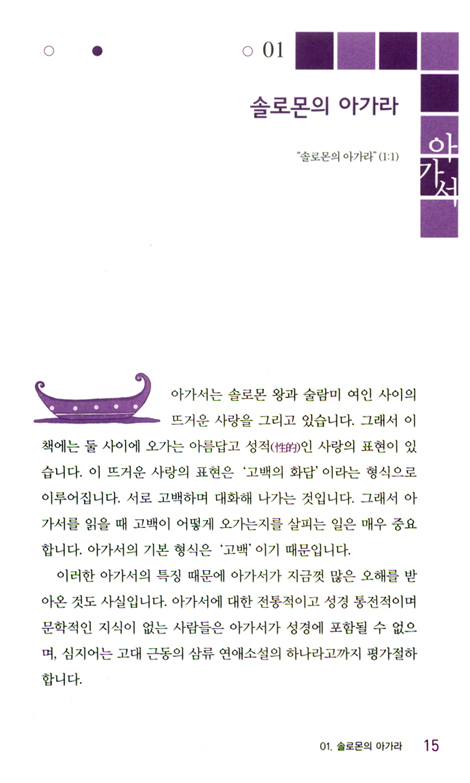 01

솔로몬의 아가라

"솔로몬의 아가라" (1:1)

아가서

아가서는 솔로몬 왕과 술람미 여인 사이의 뜨거운 사랑을 그리고 있습니다. 그래서 이 책에는 둘 사이에 오가는 아름답고 성적(性的)인 사랑의 표현이 있습니다. 이 뜨거운 사랑의 표현은 '고백의 화답'이라는 형식으로 이루어집니다. 서로 고백하며 대화해 나가는 것입니다. 그래서 아가서를 읽을 때 고백이 어떻게 오가는지를 살피는 일은 매우 중요합니다. 아가서의 기본 형식은 '고백'이기 때문입니다.

이러한 아가서의 특징 때문에 아가서가 지금껏 많은 오해를 받아온 것도 사실입니다. 아가서에 대한 전통적이고 성경 통전적이며 문학적인 지식이 없는 사람들은 아가서가 성경에 포함될 수 없으며, 심지어는 고대 근동의 삼류 연애소설의 하나라고까지 평가절하합니다.

01. 솔로몬의 아가라 15